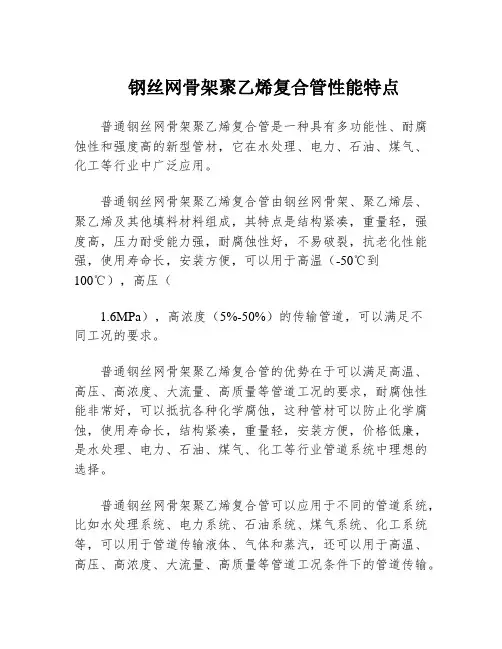 钢丝网骨架聚乙烯复合管性能特点

普通钢丝网骨架聚乙烯复合管是一种具有多功能性、耐腐蚀性和强度高的新型管材，它在水处理、电力、石油、煤气、化工等行业中广泛应用。

普通钢丝网骨架聚乙烯复合管由钢丝网骨架、聚乙烯层、聚乙烯及其他填料材料组成，其特点是结构紧凑，重量轻，强度高，压力耐受能力强，耐腐蚀性好，不易破裂，抗老化性能强，使用寿命长，安装方便，可以用于高温（-50℃到100℃），高压（

1.6MPa），高浓度（5%-50%）的传输管道，可以满足不同工况的要求。

普通钢丝网骨架聚乙烯复合管的优势在于可以满足高温、高压、高浓度、大流量、高质量等管道工况的要求，耐腐蚀性能非常好，可以抵抗各种化学腐蚀，这种管材可以防止化学腐蚀，使用寿命长，结构紧凑，重量轻，安装方便，价格低廉，是水处理、电力、石油、煤气、化工等行业管道系统中理想的选择。

普通钢丝网骨架聚乙烯复合管可以应用于不同的管道系统，比如水处理系统、电力系统、石油系统、煤气系统、化工系统等，可以用于管道传输液体、气体和蒸汽，还可以用于高温、高压、高浓度、大流量、高质量等管道工况条件下的管道传输。